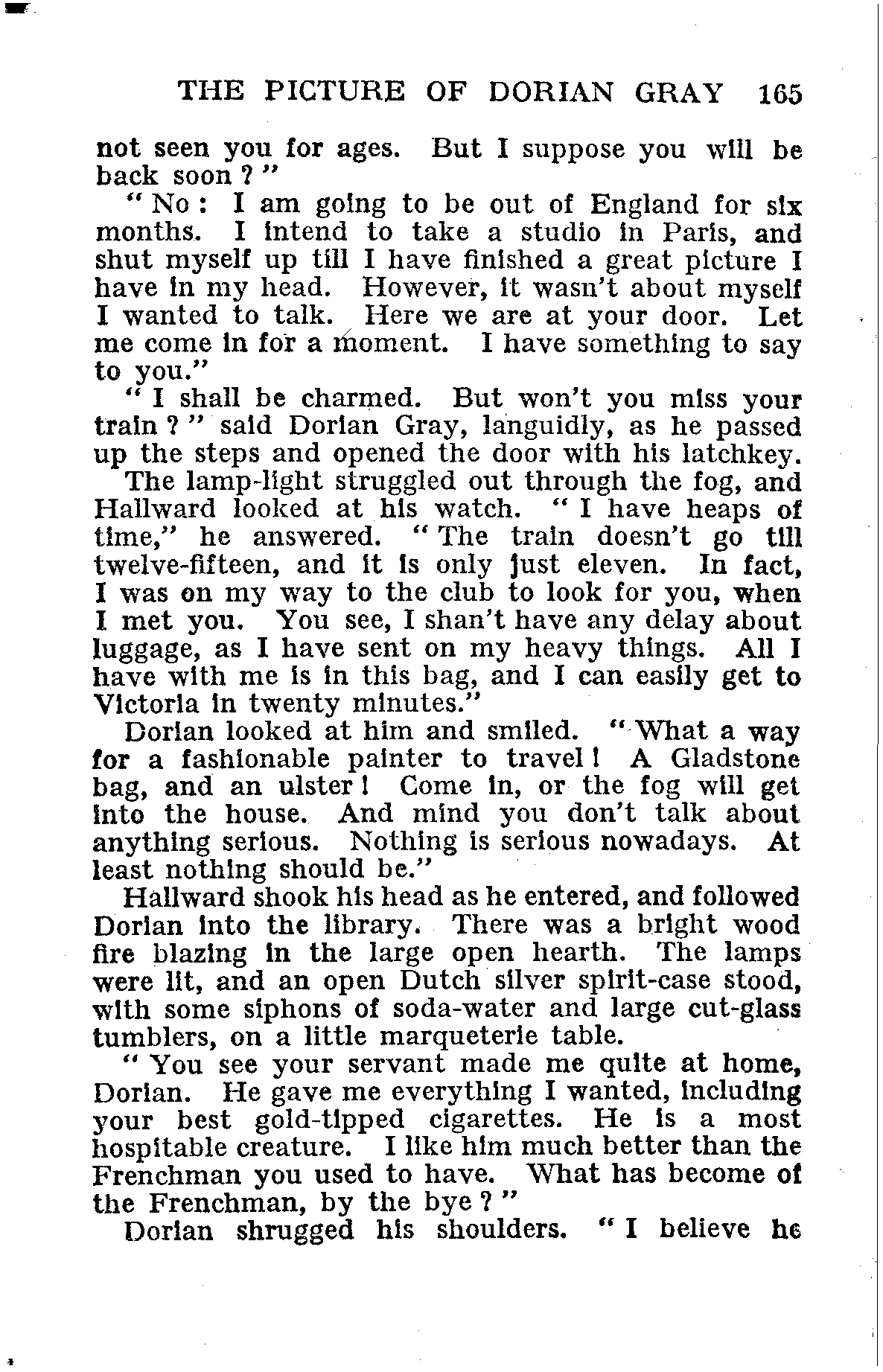 THE PICTURE OF DORIAN GRAY 165

not seen you for ages. But I suppose you will be back soon ? "

" No : I am going to be out of England for six months. I intend to take a studio in Paris, and shut myself up till I have finished a great picture I have in my head. However, it wasn't about myself I wanted to talk. Here we are at your door. Let me come in for a moment. I have something to say to you."

" I shall be charmed. But won't you miss your train ? " said Dorian Gray, languidly, as he passed up the steps and opened the door with his latchkey.

The lamp-light struggled out through the fog, and Hallward looked at his watch. " I have heaps of time," he answered. " The train doesn't go till twelve-fifteen, and it is only just eleven. In fact, I was on my way to the club to look for you, when I met you. You see, I shan't have any delay about luggage, as I have sent on my heavy things. All I have with me is in this bag, and I can easily get to Victoria in twenty minutes."

Dorian looked at him and smiled. " What a way for a fashionable painter to travel ! A Gladstone bag, and an ulster ! Come in, or the fog will get into the house. And mind you don't talk about anything serious. Nothing is serious nowadays. At least nothing should be."

Hallward shook his head as he entered, and followed Dorian into the library. There was a bright wood fire blazing in the large open hearth. The lamps were lit, and an open Dutch silver spirit-case stood, with some siphons of soda-water and large cut-glass tumblers, on a little marqueterie table.

" You see your servant made me quite at home, Dorian. He gave me everything I wanted, including your best gold-tipped cigarettes. He is a most hospitable creature. I like him much better than the Frenchman you used to have. What has become of the Frenchman, by the bye ? "

Dorian shrugged his shoulders. " I believe he